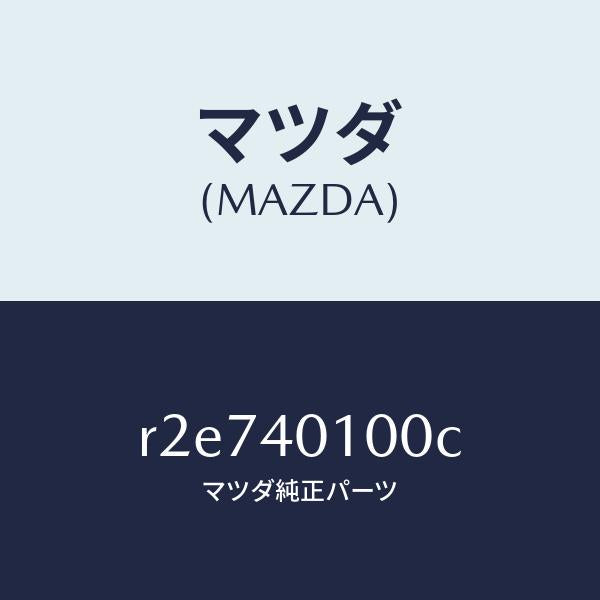 マツダ
(MAZDA)

r2e740100c
マツダ純正パーツ